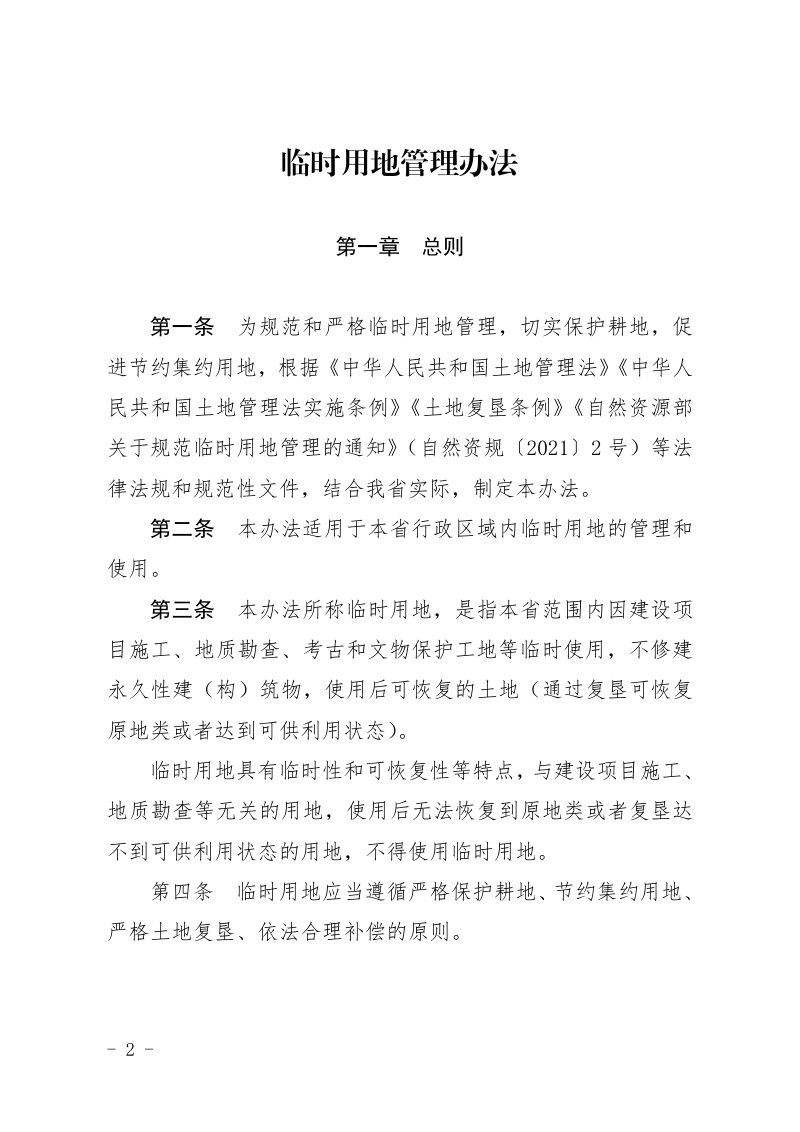 临时用地管理办法

第一章　总则

第一条　为规范和严格临时用地管理，切实保护耕地，促进节约集约用地，根据《中华人民共和国土地管理法》《中华人民共和国土地管理法实施条例》《土地复垦条例》《自然资源部关于规范临时用地管理的通知》（自然资规〔2021〕2号）等法律法规和规范性文件，结合我省实际，制定本办法。

第二条　本办法适用于本省行政区域内临时用地的管理和使用。

第三条　本办法所称临时用地，是指本省范围内因建设项目施工、地质勘查、考古和文物保护工地等临时使用，不修建永久性建（构）筑物，使用后可恢复的土地（通过复垦可恢复原地类或者达到可供利用状态）。

临时用地具有临时性和可恢复性等特点，与建设项目施工、地质勘查等无关的用地，使用后无法恢复到原地类或者复垦达不到可供利用状态的用地，不得使用临时用地。

第四条　临时用地应当遵循严格保护耕地、节约集约用地、严格土地复垦、依法合理补偿的原则。

- 2 -